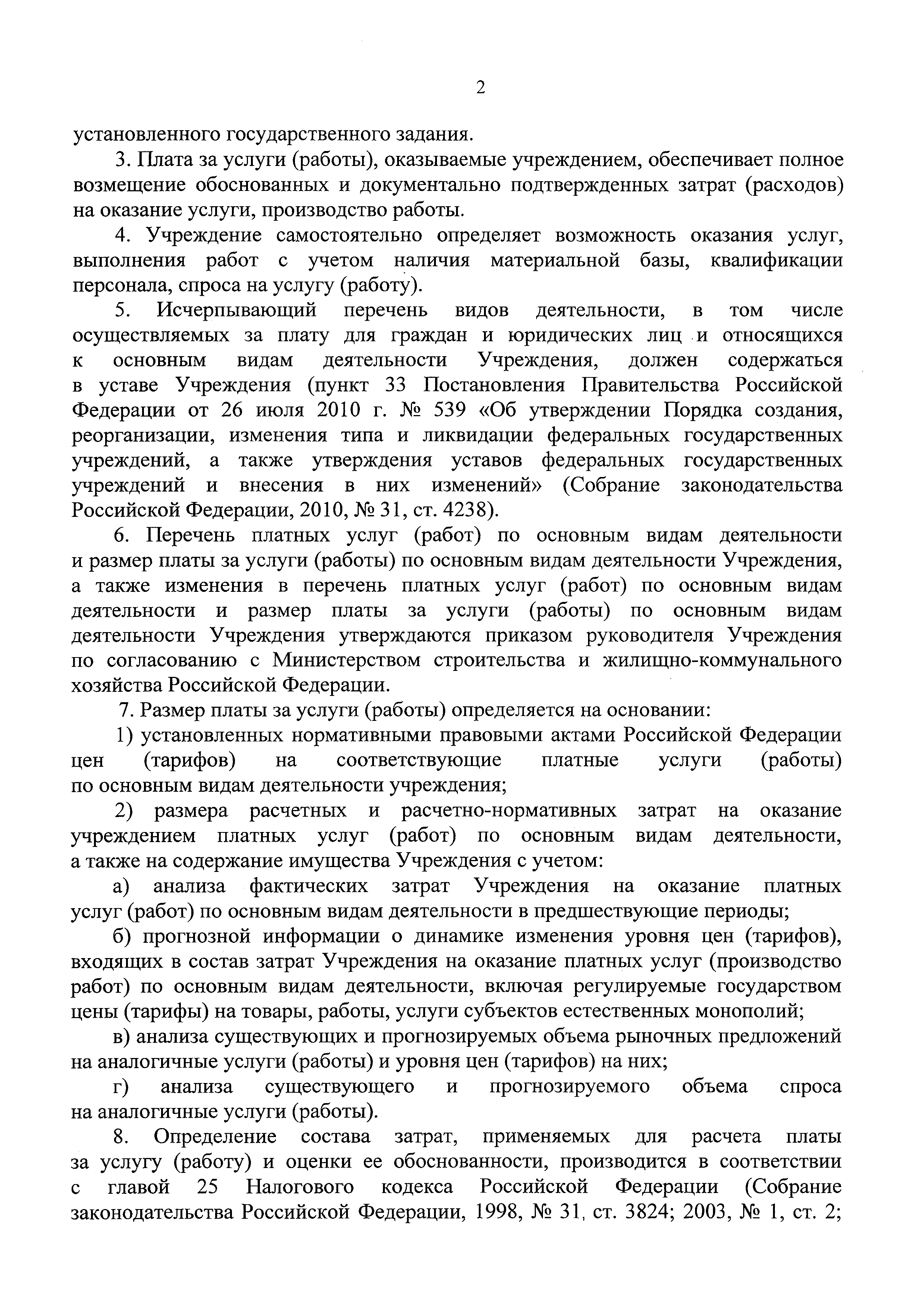 2

установленного государственного задания.

3. Плата за услуги (работы), оказываемые учреждением, обеспечивает полное возмещение обоснованных и документально подтвержденных затрат (расходов) на оказание услуги, производство работы.

4. Учреждение самостоятельно определяет возможность оказания услуг, выполнения работ с учетом наличия материальной базы, квалификации персонала, спроса на услугу (работу).

5. Исчерпывающий перечень видов деятельности, в том числе осуществляемых за плату для граждан и юридических лиц и относящихся к основным видам деятельности Учреждения, должен содержаться в уставе Учреждения (пункт 33 Постановления Правительства Российской Федерации от 26 июля 2010 г. № 539 «Об утверждении Порядка создания, реорганизации, изменения типа и ликвидации федеральных государственных учреждений, а также утверждения уставов федеральных государственных учреждений и внесения в них изменений» (Собрание законодательства Российской Федерации, 2010, № 31, ст. 4238).

6. Перечень платных услуг (работ) по основным видам деятельности и размер платы за услуги (работы) по основным видам деятельности Учреждения, а также изменения в перечень платных услуг (работ) по основным видам деятельности и размер платы за услуги (работы) по основным видам деятельности Учреждения утверждаются приказом руководителя Учреждения по согласованию с Министерством строительства и жилищно-коммунального хозяйства Российской Федерации.

7. Размер платы за услуги (работы) определяется на основании:

1) установленных нормативными правовыми актами Российской Федерации цен (тарифов) на соответствующие платные услуги (работы) по основным видам деятельности учреждения;

2) размера расчетных и расчетно-нормативных затрат на оказание учреждением платных услуг (работ) по основным видам деятельности, а также на содержание имущества Учреждения с учетом:

а) анализа фактических затрат Учреждения на оказание платных услуг (работ) по основным видам деятельности в предшествующие периоды;

б) прогнозной информации о динамике изменения уровня цен (тарифов), входящих в состав затрат Учреждения на оказание платных услуг (производство работ) по основным видам деятельности, включая регулируемые государством цены (тарифы) на товары, работы, услуги субъектов естественных монополий;

в) анализа существующих и прогнозируемых объема рыночных предложений на аналогичные услуги (работы) и уровня цен (тарифов) на них;

г) анализа существующего и прогнозируемого объема спроса на аналогичные услуги (работы).

8. Определение состава затрат, применяемых для расчета платы за услугу (работу) и оценки ее обоснованности, производится в соответствии с главой 25 Налогового кодекса Российской Федерации (Собрание законодательства Российской Федерации, 1998, № 31, ст. 3824; 2003, № 1, ст. 2;